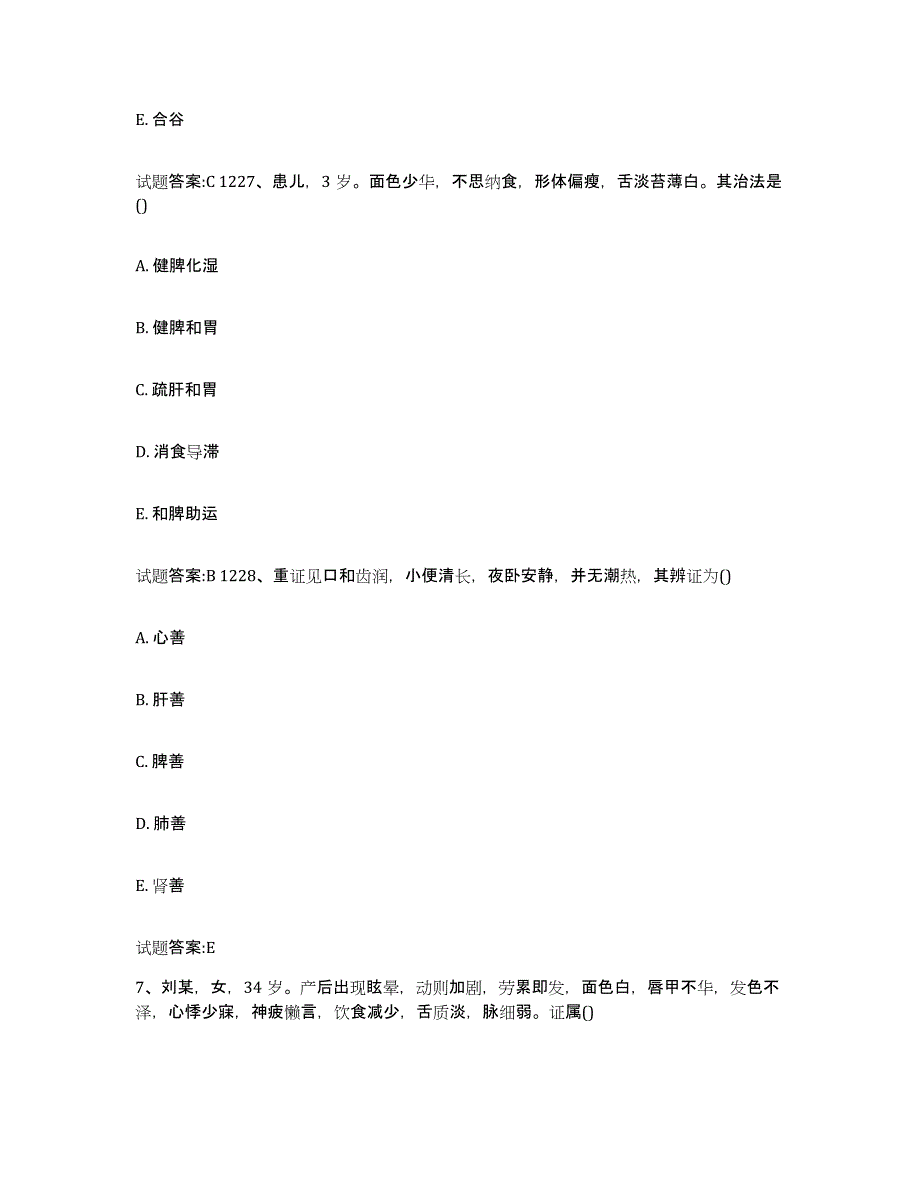 E. 合谷

试题答案:C 1227、患儿，3 岁。面色少华，不思纳食，形体偏瘦，舌淡苔薄白。其治法是()

A. 健脾化湿

B. 健脾和胃

C. 疏肝和胃

D. 消食导滞

E. 和脾助运

试题答案:B 1228、重证见口和齿润，小便清长，夜卧安静，并无潮热，其辨证为()

A. 心善

B. 肝善

C. 脾善

D. 肺善

E. 肾善

试题答案:E

7、刘某，女，34 岁。产后出现眩晕，动则加剧，劳累即发，面色白，唇甲不华，发色不泽，心悸少寐，神疲懒言，饮食减少，舌质淡，脉细弱。证属()